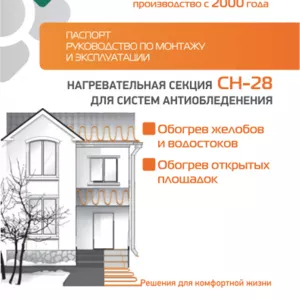 производство с 2000 года

ПАСПОРТ
РУКОВОДСТВО ПО МОНТАЖУ
И ЭКСПЛУАТАЦИИ

НАГРЕВАТЕЛЬНАЯ СЕКЦИЯ СН-28
ДЛЯ СИСТЕМ АНТИОБЛЕДЕНЕНИЯ

Обогрев желобов и водостоков

Обогрев открытых площадок

Решения для комфортной жизни